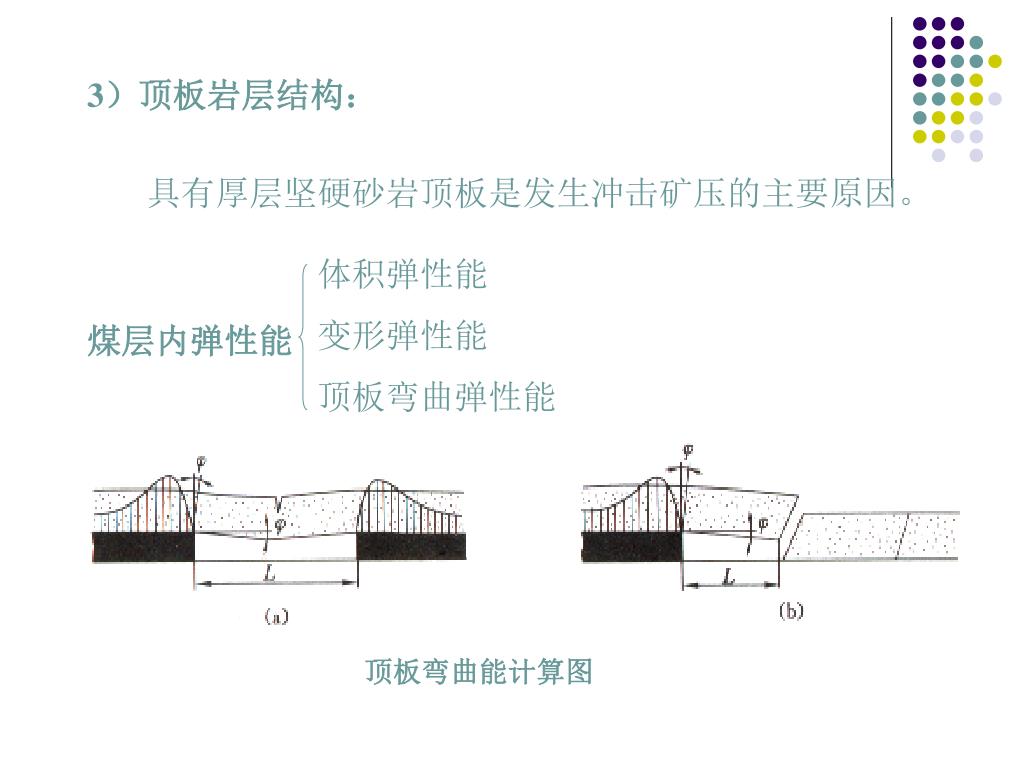 3）顶板岩层结构：

具有厚层坚硬砂岩顶板是发生冲击矿压的主要原因。

煤层内弹性能
体积弹性能
变形弹性能
顶板弯曲弹性能

$\varphi$
$\varphi$
$L$
(a)

$\varphi$
$\varphi$
$L$
(b)

顶板弯曲能计算图